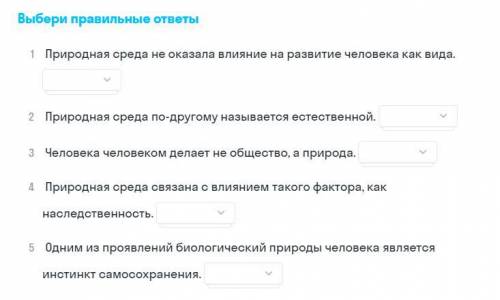 Выбери правильные ответы

1 Природная среда не оказала влияние на развитие человека как вида.

2 Природная среда по-другому называется естественной.

3 Человека человеком делает не общество, а природа.

4 Природная среда связана с влиянием такого фактора, как наследственность.

5 Одним из проявлений биологический природы человека является инстинкт самосохранения.